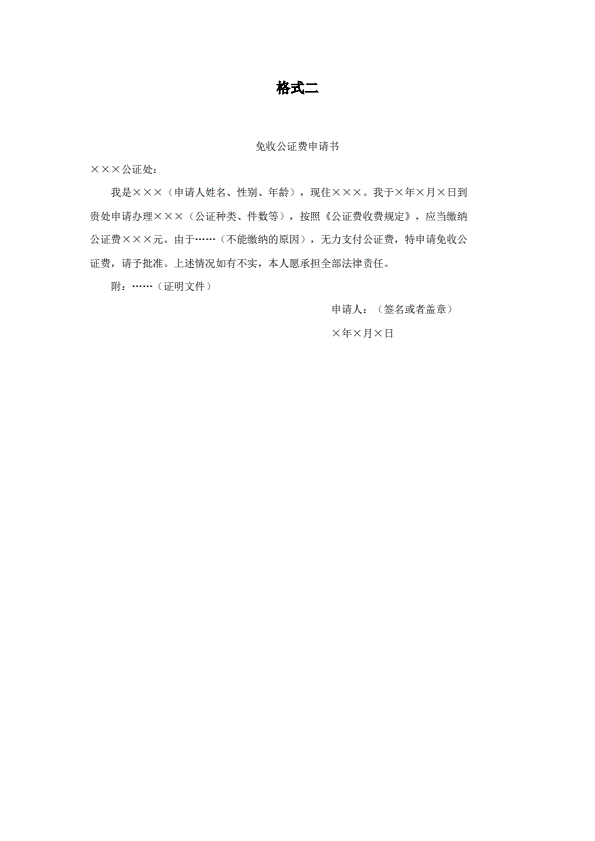 格式二

免收公证费申请书

×××公证处：

我是×××（申请人姓名、性别、年龄），现住×××。我于×年×月×日到贵处申请办理×××（公证种类、件数等），按照《公证费收费规定》，应当缴纳公证费×××元。由于……（不能缴纳的原因），无力支付公证费，特申请免收公证费，请予批准。上述情况如有不实，本人愿承担全部法律责任。

附：……（证明文件）

申请人：（签名或者盖章）

×年×月×日